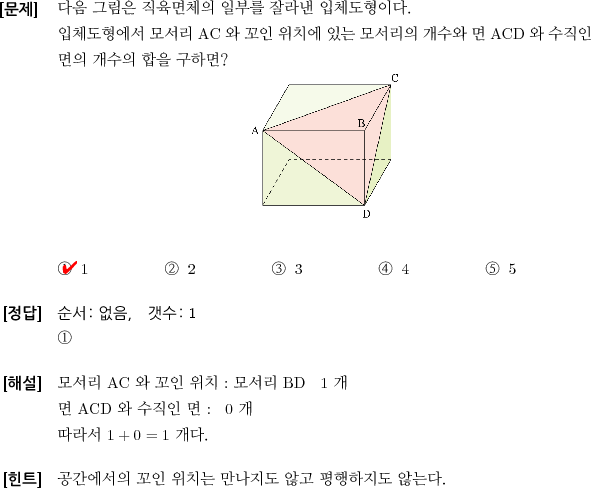 [문제] 다음 그림은 직육면체의 일부를 잘라낸 입체도형이다.
입체도형에서 모서리 AC 와 꼬인 위치에 있는 모서리의 개수와 면 ACD 와 수직인 면의 개수의 합을 구하면?

C
A
B
D

① 1 ② 2 ③ 3 ④ 4 ⑤ 5

[정답] 순서: 없음, 갯수: 1
①

[해설] 모서리 AC 와 꼬인 위치 : 모서리 BD 1 개
면 ACD 와 수직인 면 : 0 개
따라서 $1 + 0 = 1$ 개다.

[힌트] 공간에서의 꼬인 위치는 만나지도 않고 평행하지도 않는다.